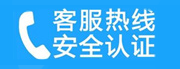 客服热线
安全认证